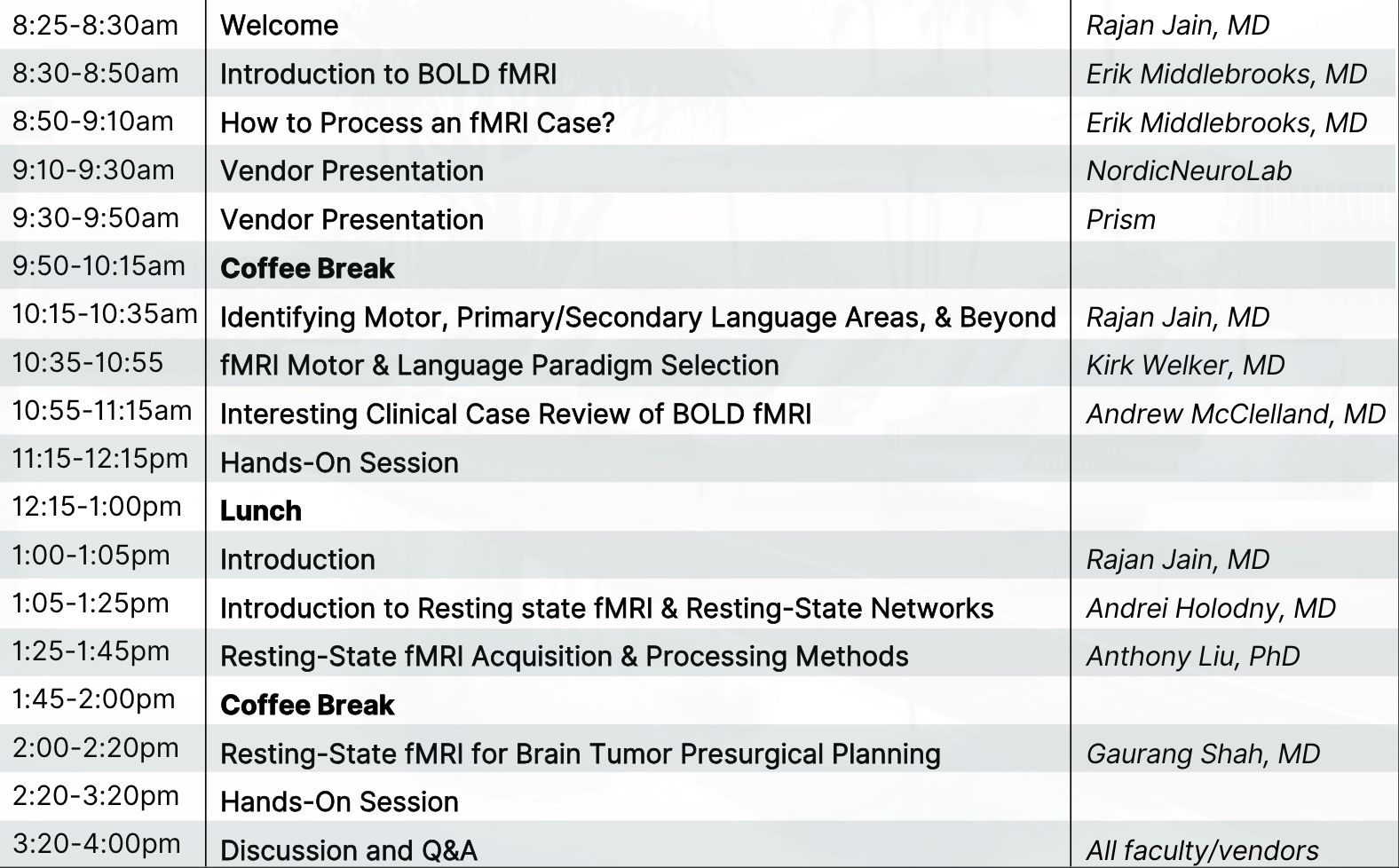 | 8:25-8:30am | Welcome | Rajan Jain, MD |
|---|---|---|
| 8:30-8:50am | Introduction to BOLD fMRI | Erik Middlebrooks, MD |
| 8:50-9:10am | How to Process an fMRI Case? | Erik Middlebrooks, MD |
| 9:10-9:30am | Vendor Presentation | NordicNeuroLab |
| 9:30-9:50am | Vendor Presentation | Prism |
| 9:50-10:15am | Coffee Break | |
| 10:15-10:35am | Identifying Motor, Primary/Secondary Language Areas, & Beyond | Rajan Jain, MD |
| 10:35-10:55 | fMRI Motor & Language Paradigm Selection | Kirk Welker, MD |
| 10:55-11:15am | Interesting Clinical Case Review of BOLD fMRI | Andrew McClelland, MD |
| 11:15-12:15pm | Hands-On Session | |
| 12:15-1:00pm | Lunch | |
| 1:00-1:05pm | Introduction | Rajan Jain, MD |
| 1:05-1:25pm | Introduction to Resting state fMRI & Resting-State Networks | Andrei Holodny, MD |
| 1:25-1:45pm | Resting-State fMRI Acquisition & Processing Methods | Anthony Liu, PhD |
| 1:45-2:00pm | Coffee Break | |
| 2:00-2:20pm | Resting-State fMRI for Brain Tumor Presurgical Planning | Gaurang Shah, MD |
| 2:20-3:20pm | Hands-On Session | |
| 3:20-4:00pm | Discussion and Q&A | All faculty/vendors |